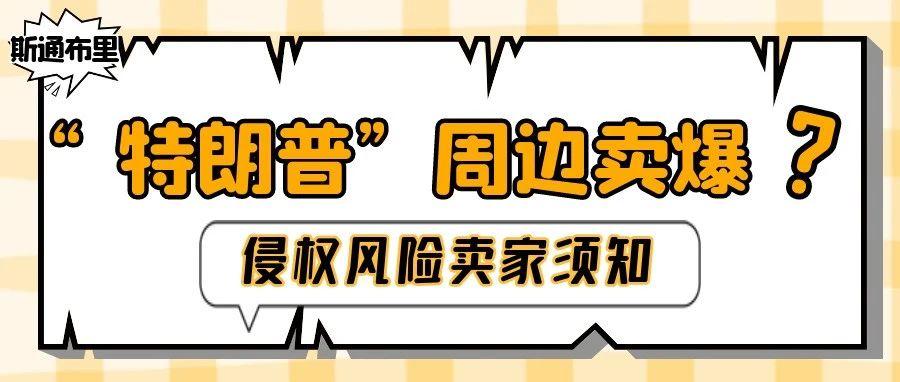 斯通布里

“特朗普”周边卖爆？

侵权风险卖家须知